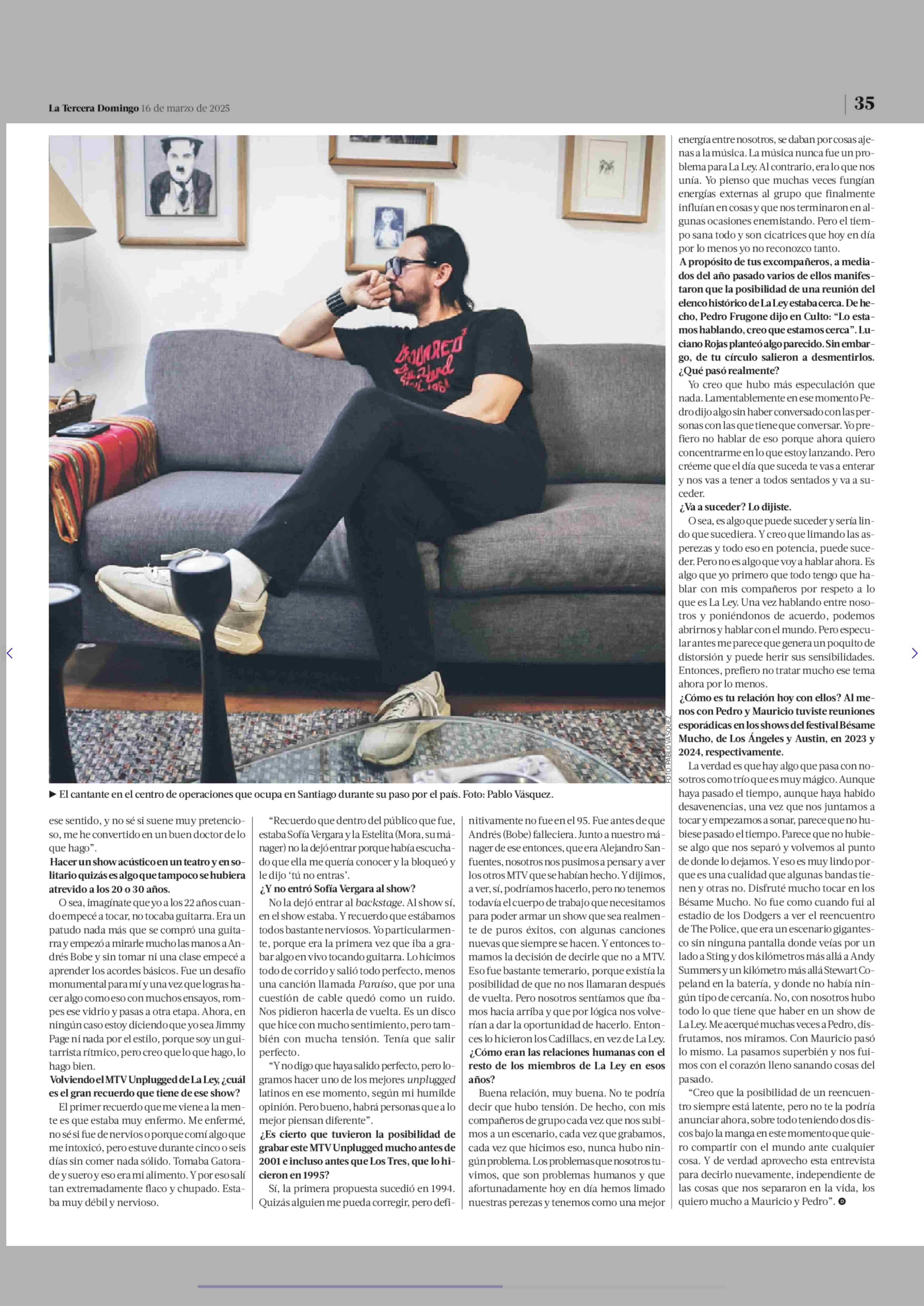 La Tercera Domingo 16 de marzo de 2025

35

FOTO: PABLO VÁSQUEZ

► El cantante en el centro de operaciones que ocupa en Santiago durante su paso por el país. Foto: Pablo Vásquez.

ese sentido, y no sé si suene muy pretencioso, me he convertido en un buen doctor de lo que hago".

Hacer un show acústico en un teatro y en solitario quizás es algo que tampoco se hubiera atrevido a los 20 o 30 años.

O sea, imagínate que yo a los 22 años cuando empecé a tocar, no tocaba guitarra. Era un patudo nada más que se compró una guitarra y empezó a mirarle mucho las manos a Andrés Bobe y sin tomar ni una clase empecé a aprender los acordes básicos. Fue un desafío monumental para mí y una vez que logras hacer algo como eso con muchos ensayos, rompes ese vidrio y pasas a otra etapa. Ahora, en ningún caso estoy diciendo que yo sea Jimmy Page ni nada por el estilo, porque soy un guitarrista rítmico, pero creo que lo que hago, lo hago bien.

Volviendo el MTV Unplugged de La Ley, ¿cuál es el gran recuerdo que tiene de ese show?

El primer recuerdo que me viene a la mente es que estaba muy enfermo. Me enfermé, no sé si fue de nervios o porque comí algo que me intoxicó, pero estuve durante cinco o seis días sin comer nada sólido. Tomaba Gatorade y suero y eso era mi alimento. Y por eso salí tan extremadamente flaco y chupado. Estaba muy débil y nervioso.

"Recuerdo que dentro del público que fue, estaba Sofía Vergara y la Estelita (Mora, su mánager) no la dejó entrar porque había escuchado que ella me quería conocer y la bloqueó y le dijo 'tú no entras'.

¿Y no entró Sofía Vergara al show?

No la dejó entrar al backstage. Al show sí, en el show estaba. Y recuerdo que estábamos todos bastante nerviosos. Yo particularmente, porque era la primera vez que iba a grabar algo en vivo tocando guitarra. Lo hicimos todo de corrido y salió todo perfecto, menos una canción llamada Paraíso, que por una cuestión de cable quedó como un ruido. Nos pidieron hacerla de vuelta. Es un disco que hice con mucho sentimiento, pero también con mucha tensión. Tenía que salir perfecto.

"Y no digo que haya salido perfecto, pero logramos hacer uno de los mejores unplugged latinos en ese momento, según mi humilde opinión. Pero bueno, habrá personas que a lo mejor piensan diferente".

¿Es cierto que tuvieron la posibilidad de grabar este MTV Unplugged mucho antes de 2001 e incluso antes que Los Tres, que lo hicieron en 1995?

Sí, la primera propuesta sucedió en 1994. Quizás alguien me pueda corregir, pero definitivamente no fue en el 95. Fue antes de que Andrés (Bobe) falleciera. Junto a nuestro mánager de ese entonces, que era Alejandro Sanfuentes, nosotros nos pusimos a pensar y a ver los otros MTV que se habían hecho. Y dijimos, a ver, sí, podríamos hacerlo, pero no tenemos todavía el cuerpo de trabajo que necesitamos para poder armar un show que sea realmente de puros éxitos, con algunas canciones nuevas que siempre se hacen. Y entonces tomamos la decisión de decirle que no a MTV. Eso fue bastante temerario, porque existía la posibilidad de que no nos llamaran después de vuelta. Pero nosotros sentíamos que íbamos hacia arriba y que por lógica nos volverían a dar la oportunidad de hacerlo. Entonces lo hicieron los Cadillacs, en vez de La Ley.

¿Cómo eran las relaciones humanas con el resto de los miembros de La Ley en esos años?

Buena relación, muy buena. No te podría decir que hubo tensión. De hecho, con mis compañeros de grupo cada vez que nos subimos a un escenario, cada vez que grabamos, cada vez que hicimos eso, nunca hubo ningún problema. Los problemas que nosotros tuvimos, que son problemas humanos y que afortunadamente hoy en día hemos limado nuestras perezas y tenemos como una mejor energía entre nosotros, se daban por cosas ajenas a la música. La música nunca fue un problema para La Ley. Al contrario, era lo que nos unía. Yo pienso que muchas veces fungían energías externas al grupo que finalmente influían en cosas y que nos terminaron en algunas ocasiones enemistando. Pero el tiempo sana todo y son cicatrices que hoy en día por lo menos yo no reconozco tanto.

A propósito de tus excompañeros, a mediados del año pasado varios de ellos manifestaron que la posibilidad de una reunión del elenco histórico de La Ley estaba cerca. De hecho, Pedro Frugone dijo en Culto: "Lo estamos hablando, creo que estamos cerca". Luciano Rojas planteó algo parecido. Sin embargo, de tu círculo salieron a desmentirlos. ¿Qué pasó realmente?

Yo creo que hubo más especulación que nada. Lamentablemente en ese momento Pedro dijo algo sin haber conversado con las personas con las que tiene que conversar. Yo prefiero no hablar de eso porque ahora quiero concentrarme en lo que estoy lanzando. Pero créeme que el día que suceda te vas a enterar y nos vas a tener a todos sentados y va a suceder.

¿Va a suceder? Lo dijiste.

O sea, es algo que puede suceder y sería lindo que sucediera. Y creo que limando las asperezas y todo eso en potencia, puede suceder. Pero no es algo que voy a hablar ahora. Es algo que yo primero que todo tengo que hablar con mis compañeros por respeto a lo que es La Ley. Una vez hablando entre nosotros y poniéndonos de acuerdo, podemos abrirnos y hablar con el mundo. Pero especular antes me parece que genera un poquito de distorsión y puede herir sus sensibilidades. Entonces, prefiero no tratar mucho ese tema ahora por lo menos.

¿Cómo es tu relación hoy con ellos? Al menos con Pedro y Mauricio tuviste reuniones esporádicas en los shows del festival Bésame Mucho, de Los Ángeles y Austin, en 2023 y 2024, respectivamente.

La verdad es que hay algo que pasa con nosotros como trío que es muy mágico. Aunque haya pasado el tiempo, aunque haya habido desavenencias, una vez que nos juntamos a tocar y empezamos a sonar, parece que no hubiese pasado el tiempo. Parece que no hubiese algo que nos separó y volvemos al punto de donde lo dejamos. Y eso es muy lindo porque es una cualidad que algunas bandas tienen y otras no. Disfruté mucho tocar en los Bésame Mucho. No fue como cuando fui al estadio de los Dodgers a ver el reencuentro de The Police, que era un escenario gigantesco sin ninguna pantalla donde veías por un lado a Sting y dos kilómetros más allá a Andy Summers y un kilómetro más allá Stewart Copeland en la batería, y donde no había ningún tipo de cercanía. No, con nosotros hubo todo lo que tiene que haber en un show de La Ley. Me acerqué muchas veces a Pedro, disfrutamos, nos miramos. Con Mauricio pasó lo mismo. La pasamos superbién y nos fuimos con el corazón lleno sanando cosas del pasado.

"Creo que la posibilidad de un reencuentro siempre está latente, pero no te la podría anunciar ahora, sobre todo teniendo dos discos bajo la manga en este momento que quiero compartir con el mundo ante cualquier cosa. Y de verdad aprovecho esta entrevista para decirlo nuevamente, independiente de las cosas que nos separaron en la vida, los quiero mucho a Mauricio y Pedro".